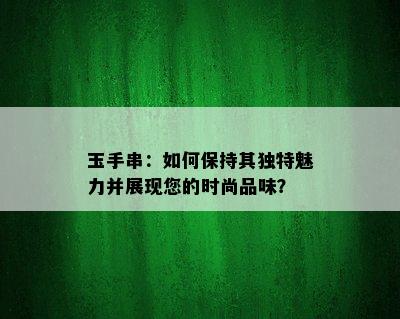 玉手串：如何保持其独特魅力并展现您的时尚品味?